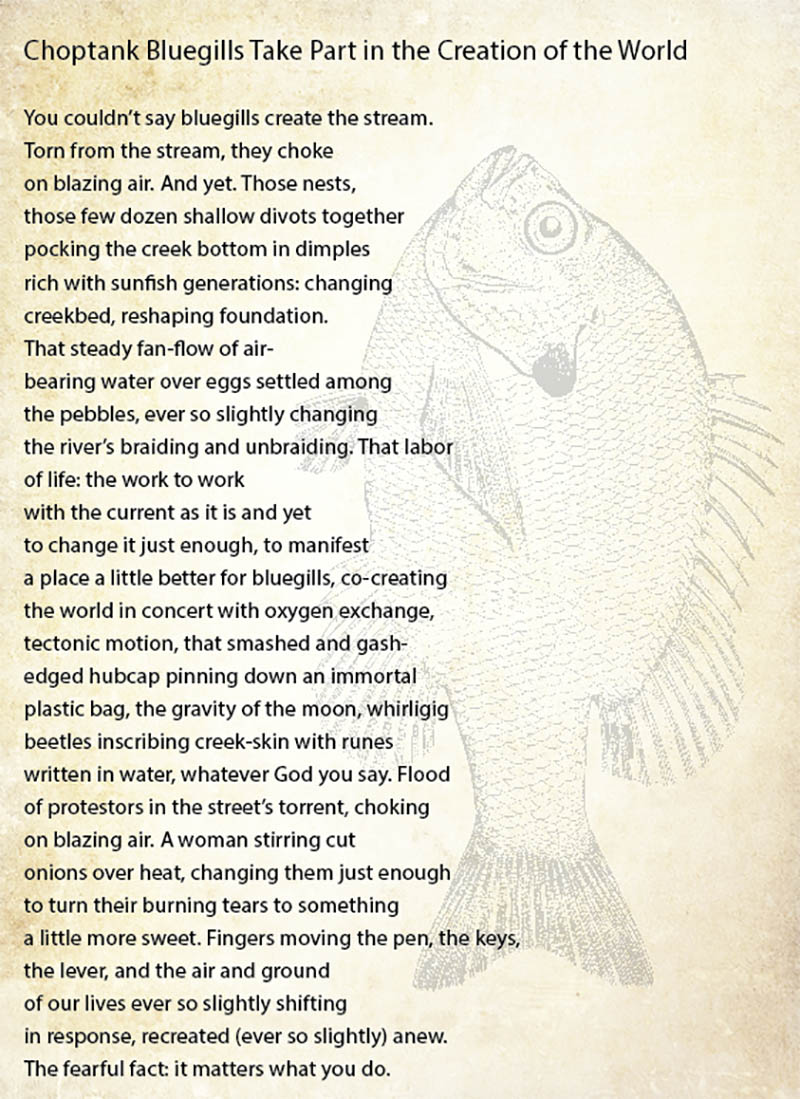 Choptank Bluegills Take Part in the Creation of the World

You couldn't say bluegills create the stream.
Torn from the stream, they choke
on blazing air. And yet. Those nests,
those few dozen shallow divots together
pocking the creek bottom in dimples
rich with sunfish generations: changing
creekbed, reshaping foundation.
That steady fan-flow of air-
bearing water over eggs settled among
the pebbles, ever so slightly changing
the river's braiding and unbraiding. That labor
of life: the work to work
with the current as it is and yet
to change it just enough, to manifest
a place a little better for bluegills, co-creating
the world in concert with oxygen exchange,
tectonic motion, that smashed and gash-
edged hubcap pinning down an immortal
plastic bag, the gravity of the moon, whirligig
beetles inscribing creek-skin with runes
written in water, whatever God you say. Flood
of protestors in the street's torrent, choking
on blazing air. A woman stirring cut
onions over heat, changing them just enough
to turn their burning tears to something
a little more sweet. Fingers moving the pen, the keys,
the lever, and the air and ground
of our lives ever so slightly shifting
in response, recreated (ever so slightly) anew.
The fearful fact: it matters what you do.